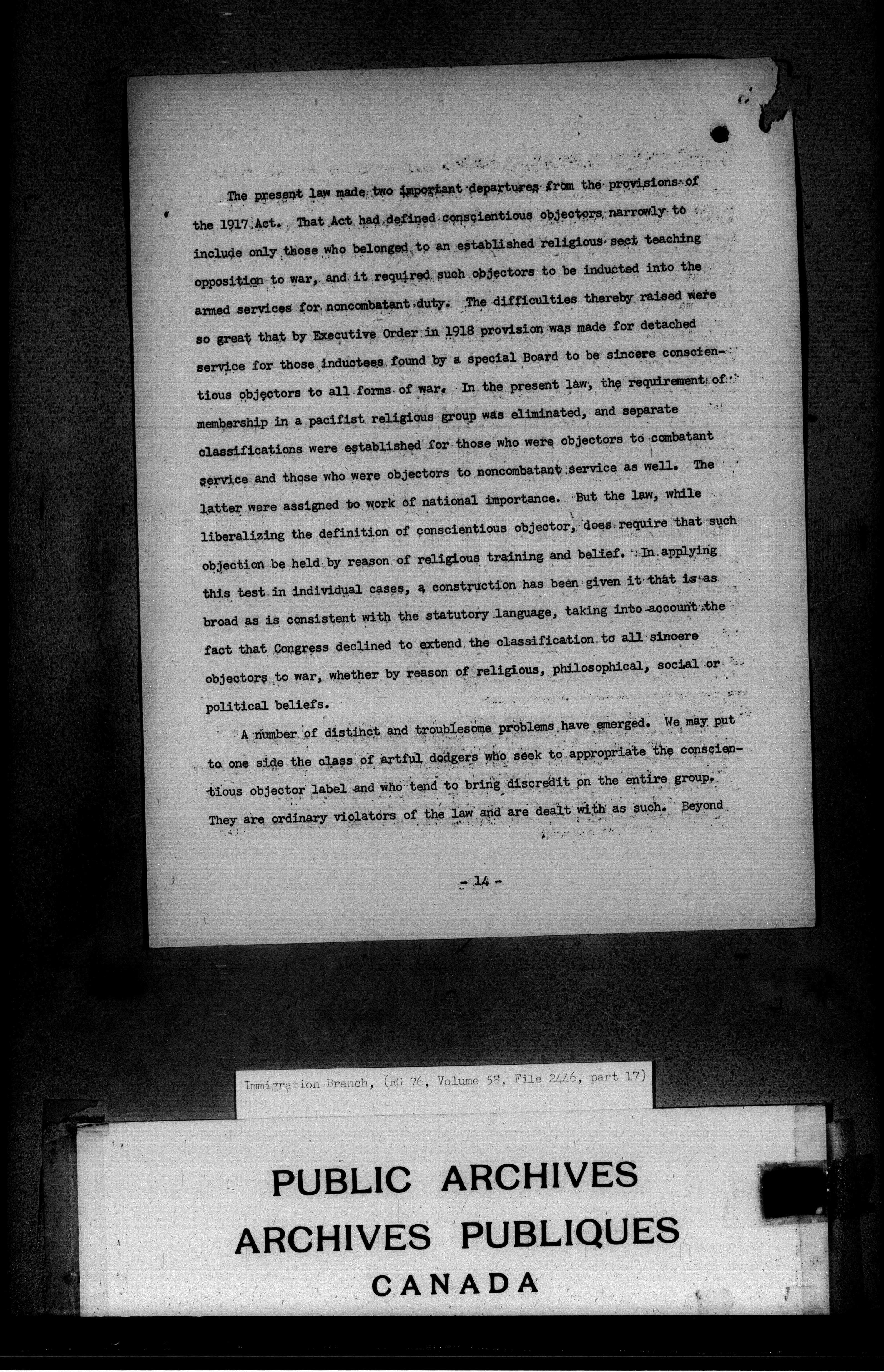 The present law made two important departures from the provisions of the 1917 Act. That Act had defined conscientious objectors narrowly to include only those who belonged to an established religious sect teaching opposition to war, and it required such objectors to be inducted into the armed services for noncombatant duty. The difficulties thereby raised were so great that by Executive Order in 1918 provision was made for detached service for those inductees found by a special Board to be sincere conscientious objectors to all forms of war. In the present law, the requirement of membership in a pacifist religious group was eliminated, and separate classifications were established for those who were objectors to combatant service and those who were objectors to noncombatant service as well. The latter were assigned to work of national importance. But the law, while liberalizing the definition of conscientious objector, does require that such objection be held by reason of religious training and belief. In applying this test in individual cases, a construction has been given it that is as broad as is consistent with the statutory language, taking into account the fact that Congress declined to extend the classification to all sincere objectors to war, whether by reason of religious, philosophical, social or political beliefs.

A number of distinct and troublesome problems have emerged. We may put to one side the class of artful dodgers who seek to appropriate the conscientious objector label and who tend to bring discredit on the entire group. They are ordinary violators of the law and are dealt with as such. Beyond

- 14 -

Immigration Branch, (RG 76, Volume 58, File 2446, part 17)

PUBLIC ARCHIVES
ARCHIVES PUBLIQUES
CANADA